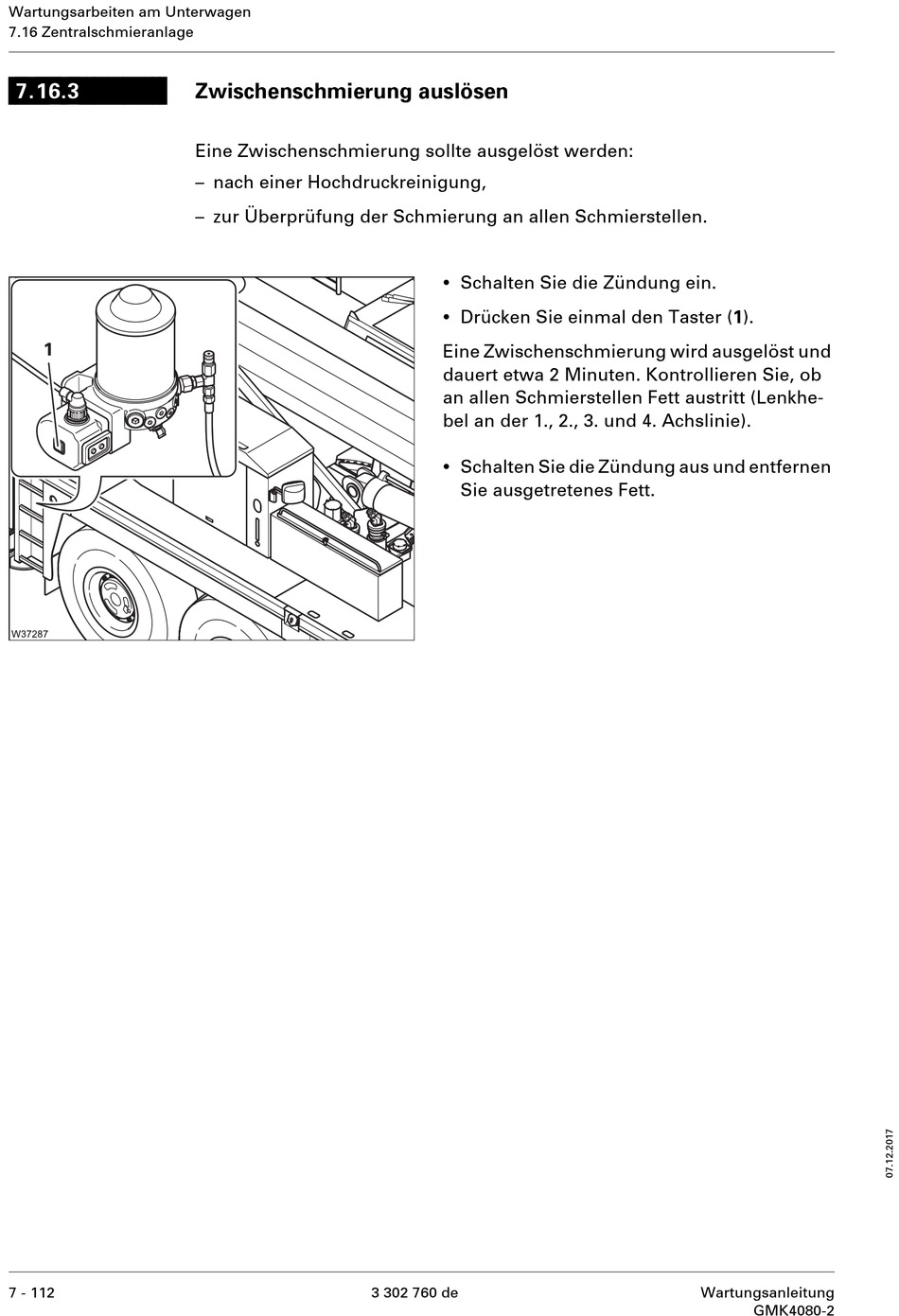 Wartungsarbeiten am Unterwagen
7.16 Zentralschmieranlage

7.16.3 Zwischenschmierung auslösen

Eine Zwischenschmierung sollte ausgelöst werden:
– nach einer Hochdruckreinigung,
– zur Überprüfung der Schmierung an allen Schmierstellen.

1

W37287

• Schalten Sie die Zündung ein.
• Drücken Sie einmal den Taster (1).

Eine Zwischenschmierung wird ausgelöst und dauert etwa 2 Minuten. Kontrollieren Sie, ob an allen Schmierstellen Fett austritt (Lenkhebel an der 1., 2., 3. und 4. Achslinie).

• Schalten Sie die Zündung aus und entfernen Sie ausgetretenes Fett.

07.12.2017

7 - 112 3 302 760 de Wartungsanleitung GMK4080-2